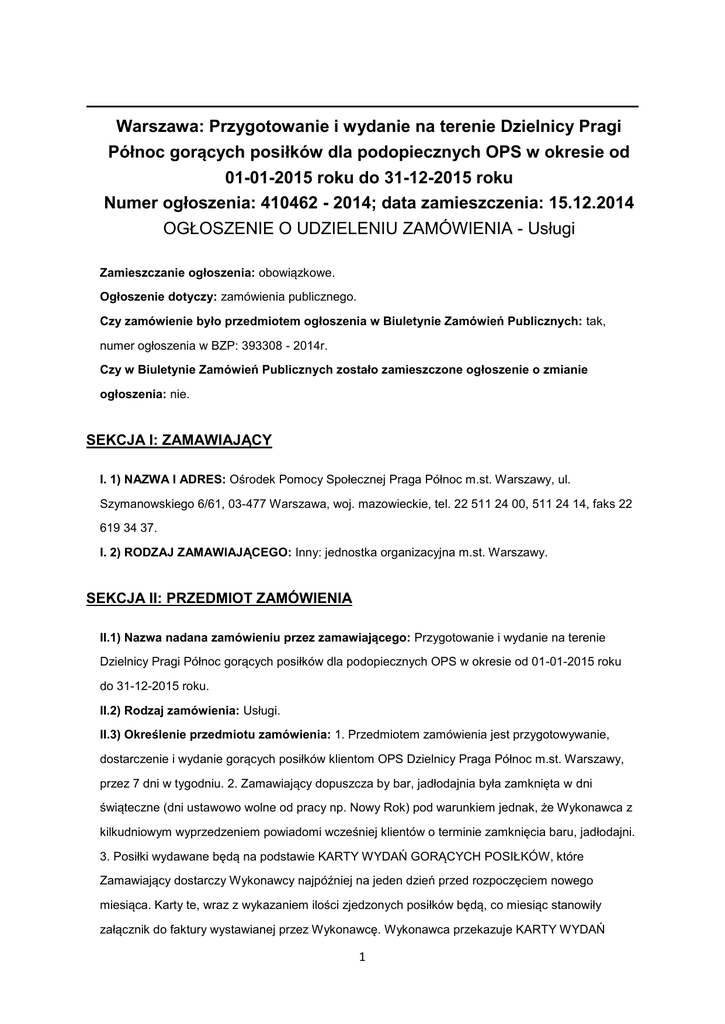 Warszawa: Przygotowanie i wydanie na terenie Dzielnicy Pragi Północ gorących posiłków dla podopiecznych OPS w okresie od 01-01-2015 roku do 31-12-2015 roku
Numer ogłoszenia: 410462 - 2014; data zamieszczenia: 15.12.2014
OGŁOSZENIE O UDZIELENIU ZAMÓWIENIA - Usługi

Zamieszczanie ogłoszenia: obowiązkowe.
Ogłoszenie dotyczy: zamówienia publicznego.
Czy zamówienie było przedmiotem ogłoszenia w Biuletynie Zamówień Publicznych: tak, numer ogłoszenia w BZP: 393308 - 2014r.
Czy w Biuletynie Zamówień Publicznych zostało zamieszczone ogłoszenie o zmianie ogłoszenia: nie.

SEKCJA I: ZAMAWIAJĄCY

I. 1) NAZWA I ADRES: Ośrodek Pomocy Społecznej Praga Północ m.st. Warszawy, ul. Szymanowskiego 6/61, 03-477 Warszawa, woj. mazowieckie, tel. 22 511 24 00, 511 24 14, faks 22 619 34 37.
I. 2) RODZAJ ZAMAWIAJĄCEGO: Inny: jednostka organizacyjna m.st. Warszawy.

SEKCJA II: PRZEDMIOT ZAMÓWIENIA

II.1) Nazwa nadana zamówieniu przez zamawiającego: Przygotowanie i wydanie na terenie Dzielnicy Pragi Północ gorących posiłków dla podopiecznych OPS w okresie od 01-01-2015 roku do 31-12-2015 roku.
II.2) Rodzaj zamówienia: Usługi.
II.3) Określenie przedmiotu zamówienia: 1. Przedmiotem zamówienia jest przygotowywanie, dostarczenie i wydanie gorących posiłków klientom OPS Dzielnicy Praga Północ m.st. Warszawy, przez 7 dni w tygodniu. 2. Zamawiający dopuszcza by bar, jadłodajnia była zamknięta w dni świąteczne (dni ustawowo wolne od pracy np. Nowy Rok) pod warunkiem jednak, że Wykonawca z kilkudniowym wyprzedzeniem powiadomi wcześniej klientów o terminie zamknięcia baru, jadłodajni. 3. Posiłki wydawane będą na podstawie KARTY WYDAŃ GORĄCYCH POSIŁKÓW, które Zamawiający dostarczy Wykonawcy najpóźniej na jeden dzień przed rozpoczęciem nowego miesiąca. Karty te, wraz z wykazaniem ilości zjedzonych posiłków będą, co miesiąc stanowiły załącznik do faktury wystawianej przez Wykonawcę. Wykonawca przekazuje KARTY WYDAŃ

1